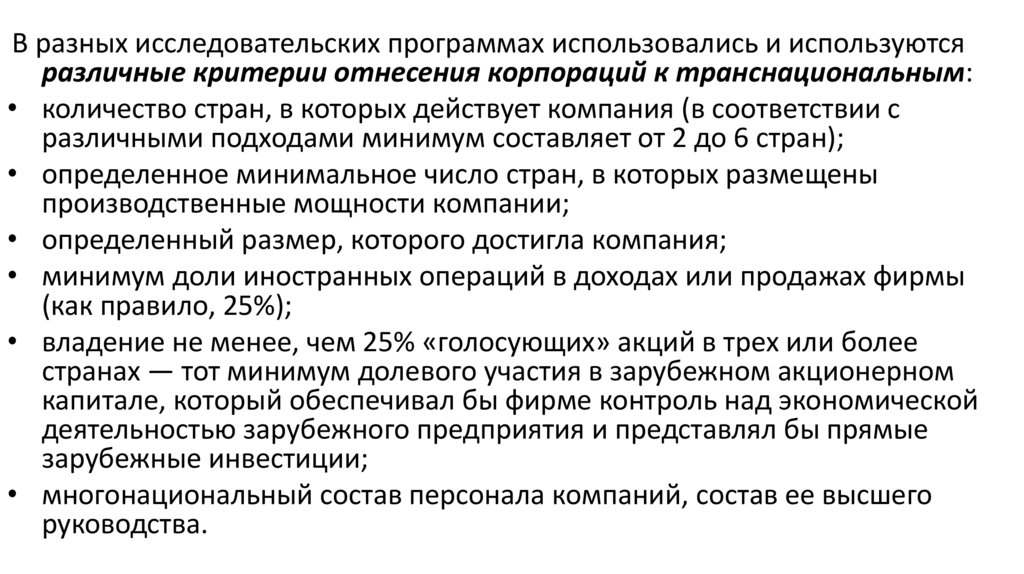 В разных исследовательских программах использовались и используются различные критерии отнесения корпораций к транснациональным:

• количество стран, в которых действует компания (в соответствии с различными подходами минимум составляет от 2 до 6 стран);

• определенное минимальное число стран, в которых размещены производственные мощности компании;

• определенный размер, которого достигла компания;

• минимум доли иностранных операций в доходах или продажах фирмы (как правило, 25%);

• владение не менее, чем 25% «голосующих» акций в трех или более странах — тот минимум долевого участия в зарубежном акционерном капитале, который обеспечивал бы фирме контроль над экономической деятельностью зарубежного предприятия и представлял бы прямые зарубежные инвестиции;

• многонациональный состав персонала компаний, состав ее высшего руководства.